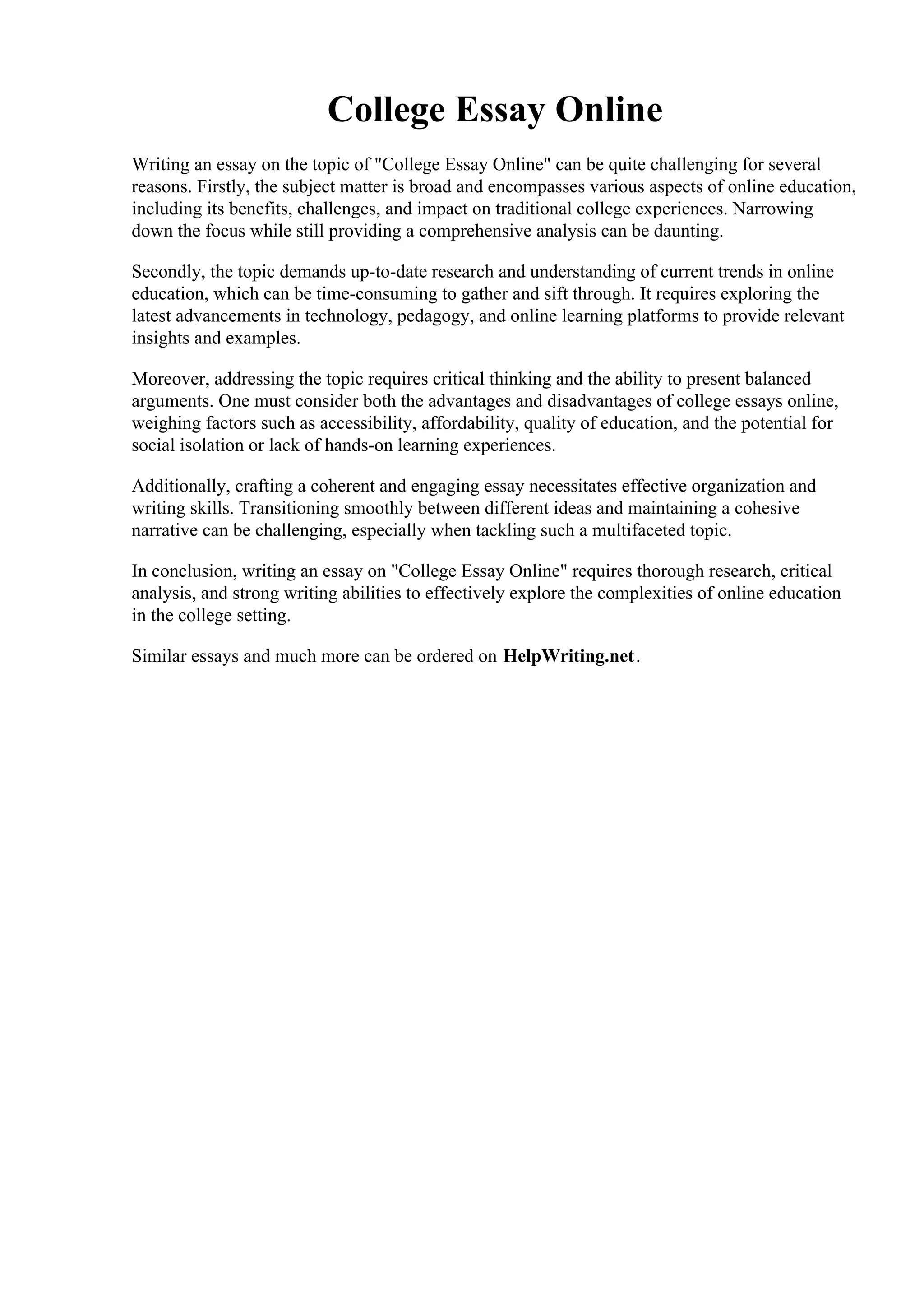 College Essay Online

Writing an essay on the topic of "College Essay Online" can be quite challenging for several reasons. Firstly, the subject matter is broad and encompasses various aspects of online education, including its benefits, challenges, and impact on traditional college experiences. Narrowing down the focus while still providing a comprehensive analysis can be daunting.

Secondly, the topic demands up-to-date research and understanding of current trends in online education, which can be time-consuming to gather and sift through. It requires exploring the latest advancements in technology, pedagogy, and online learning platforms to provide relevant insights and examples.

Moreover, addressing the topic requires critical thinking and the ability to present balanced arguments. One must consider both the advantages and disadvantages of college essays online, weighing factors such as accessibility, affordability, quality of education, and the potential for social isolation or lack of hands-on learning experiences.

Additionally, crafting a coherent and engaging essay necessitates effective organization and writing skills. Transitioning smoothly between different ideas and maintaining a cohesive narrative can be challenging, especially when tackling such a multifaceted topic.

In conclusion, writing an essay on "College Essay Online" requires thorough research, critical analysis, and strong writing abilities to effectively explore the complexities of online education in the college setting.

Similar essays and much more can be ordered on HelpWriting.net.